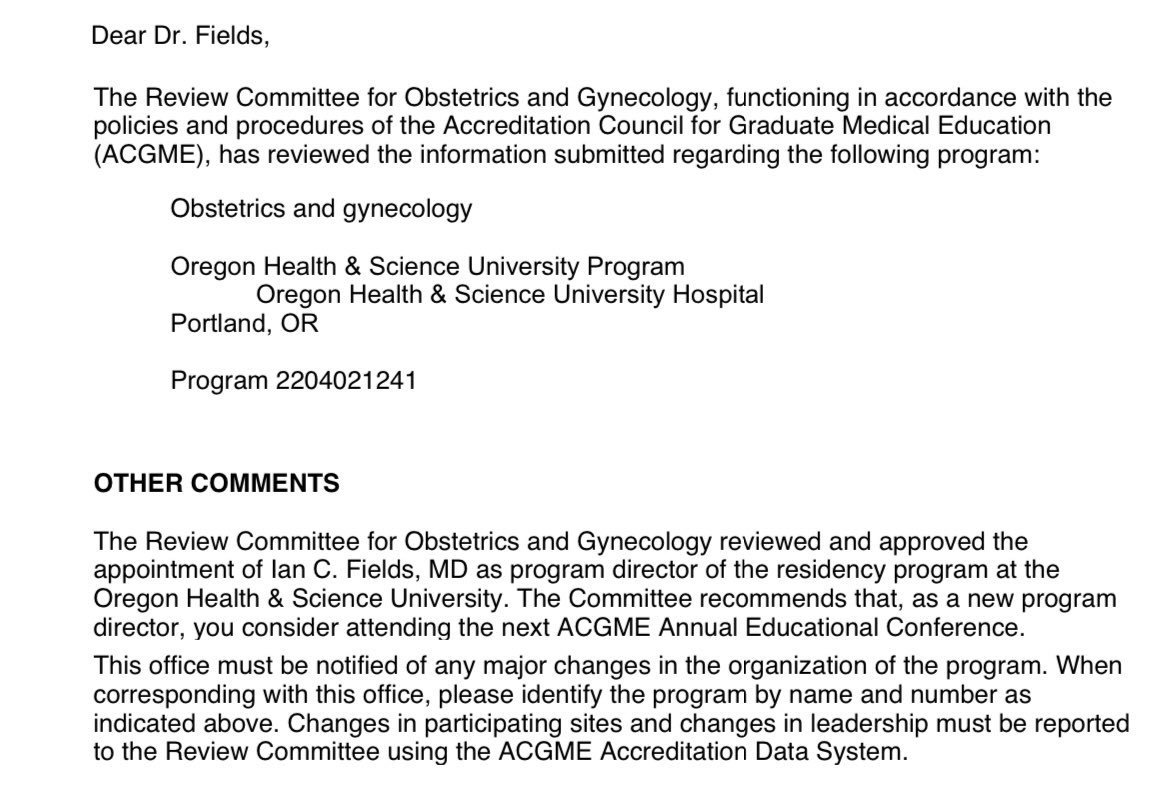 Dear Dr. Fields,

The Review Committee for Obstetrics and Gynecology, functioning in accordance with the policies and procedures of the Accreditation Council for Graduate Medical Education (ACGME), has reviewed the information submitted regarding the following program:

Obstetrics and gynecology

Oregon Health & Science University Program
Oregon Health & Science University Hospital
Portland, OR

Program 2204021241

OTHER COMMENTS

The Review Committee for Obstetrics and Gynecology reviewed and approved the appointment of Ian C. Fields, MD as program director of the residency program at the Oregon Health & Science University. The Committee recommends that, as a new program director, you consider attending the next ACGME Annual Educational Conference.

This office must be notified of any major changes in the organization of the program. When corresponding with this office, please identify the program by name and number as indicated above. Changes in participating sites and changes in leadership must be reported to the Review Committee using the ACGME Accreditation Data System.